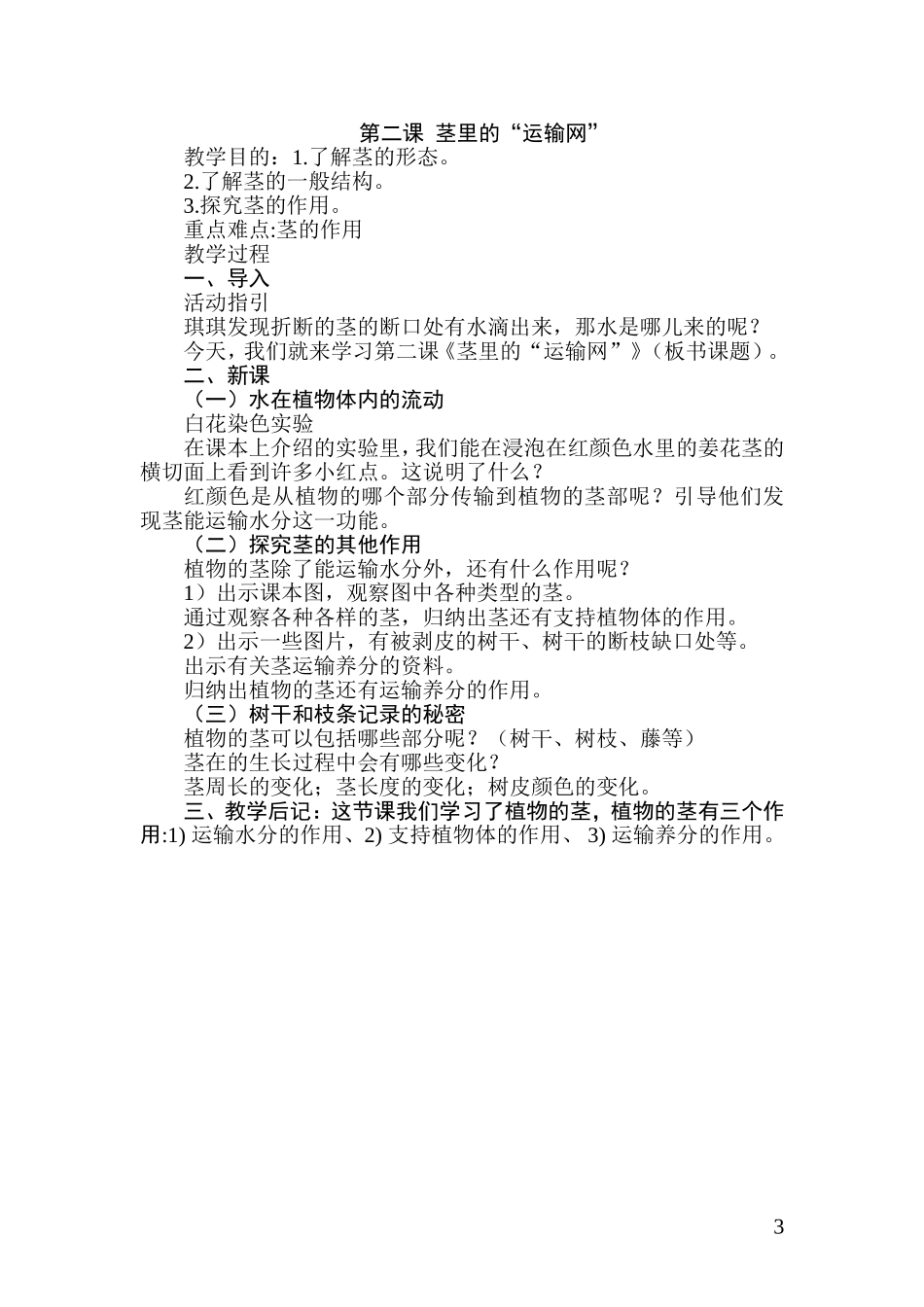 第二课 茎里的“运输网”

教学目的：1.了解茎的形态。

2.了解茎的一般结构。

3.探究茎的作用。

重点难点:茎的作用

教学过程

一、导入

活动指引

琪琪发现折断的茎的断口处有水滴出来，那水是哪儿来的呢？

今天，我们就来学习第二课《茎里的“运输网”》（板书课题）。

二、新课

（一）水在植物体内的流动

白花染色实验

在课本上介绍的实验里，我们能在浸泡在红颜色水里的姜花茎的横切面上看到许多小红点。这说明了什么？

红颜色是从植物的哪个部分传输到植物的茎部呢？引导他们发现茎能运输水分这一功能。

（二）探究茎的其他作用

植物的茎除了能运输水分外，还有什么作用呢？

1）出示课本图，观察图中各种类型的茎。

通过观察各种各样的茎，归纳出茎还有支持植物体的作用。

2）出示一些图片，有被剥皮的树干、树干的断枝缺口处等。

出示有关茎运输养分的资料。

归纳出植物的茎还有运输养分的作用。

（三）树干和枝条记录的秘密

植物的茎可以包括哪些部分呢？（树干、树枝、藤等）

茎在的生长过程中会有哪些变化？

茎周长的变化；茎长度的变化；树皮颜色的变化。

三、教学后记：这节课我们学习了植物的茎，植物的茎有三个作用:1) 运输水分的作用、2) 支持植物体的作用、 3) 运输养分的作用。

3